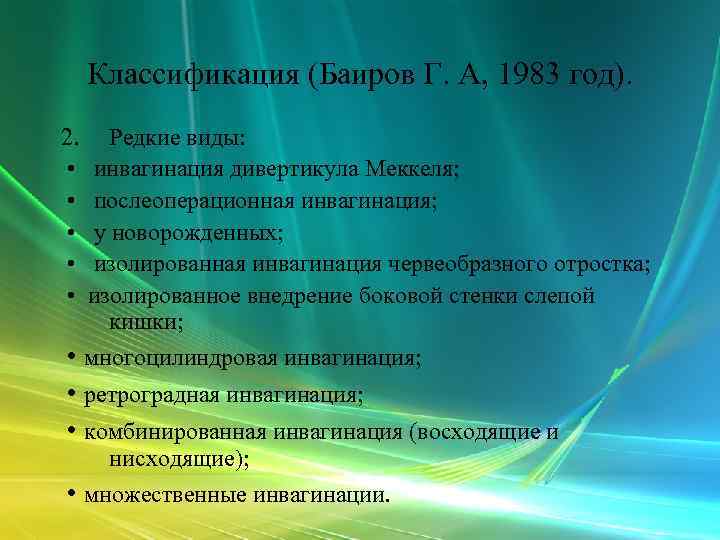 Классификация (Баиров Г. А, 1983 год).

2. Редкие виды:
• инвагинация дивертикула Меккеля;
• послеоперационная инвагинация;
• у новорожденных;
• изолированная инвагинация червеобразного отростка;
• изолированное внедрение боковой стенки слепой кишки;
• многоцилиндровая инвагинация;
• ретроградная инвагинация;
• комбинированная инвагинация (восходящие и нисходящие);
• множественные инвагинации.